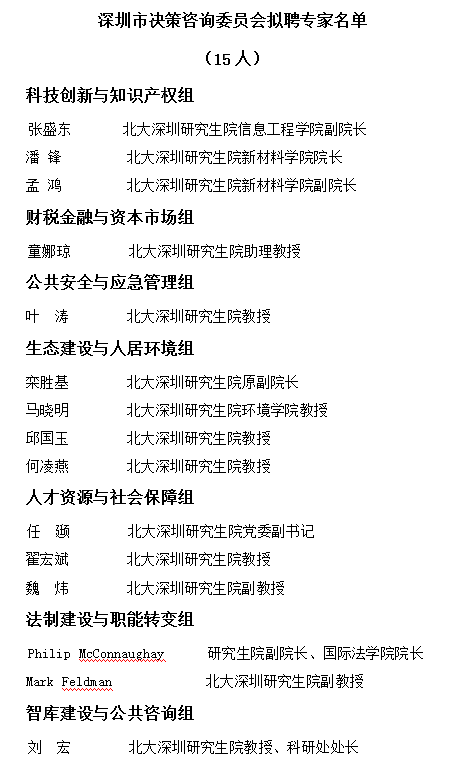 深圳市决策咨询委员会拟聘专家名单

（15 人）

科技创新与知识产权组

张盛东　北大深圳研究生院信息工程学院副院长
潘　锋　北大深圳研究生院新材料学院院长
孟　鸿　北大深圳研究生院新材料学院副院长

财税金融与资本市场组

童娜琼　北大深圳研究生院助理教授

公共安全与应急管理组

叶　涛　北大深圳研究生院教授

生态建设与人居环境组

栾胜基　北大深圳研究生院原副院长
马晓明　北大深圳研究生院环境学院教授
邱国玉　北大深圳研究生院教授
何凌燕　北大深圳研究生院教授

人才资源与社会保障组

任　颋　北大深圳研究生院党委副书记
翟宏斌　北大深圳研究生院教授
魏　炜　北大深圳研究生院副教授

法制建设与职能转变组

Philip McConnaughay　研究生院副院长、国际法学院院长
Mark Feldman　北大深圳研究生院副教授

智库建设与公共咨询组

刘　宏　北大深圳研究生院教授、科研处处长